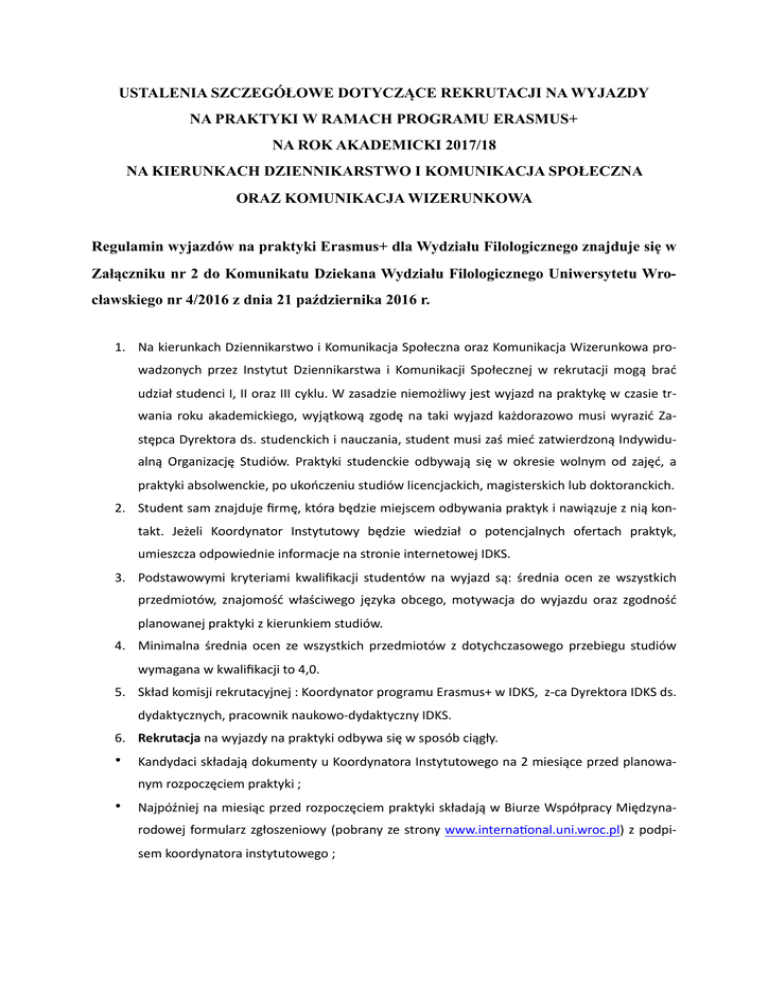 USTALENIA SZCZEGÓŁOWE DOTYCZĄCE REKRUTACJI NA WYJAZDY
NA PRAKTYKI W RAMACH PROGRAMU ERASMUS+
NA ROK AKADEMICKI 2017/18
NA KIERUNKACH DZIENNIKARSTWO I KOMUNIKACJA SPOŁECZNA
ORAZ KOMUNIKACJA WIZERUNKOWA

Regulamin wyjazdów na praktyki Erasmus+ dla Wydziału Filologicznego znajduje się w Załączniku nr 2 do Komunikatu Dziekana Wydziału Filologicznego Uniwersytetu Wrocławskiego nr 4/2016 z dnia 21 października 2016 r.

1. Na kierunkach Dziennikarstwo i Komunikacja Społeczna oraz Komunikacja Wizerunkowa prowadzonych przez Instytut Dziennikarstwa i Komunikacji Społecznej w rekrutacji mogą brać udział studenci I, II oraz III cyklu. W zasadzie niemożliwy jest wyjazd na praktykę w czasie trwania roku akademickiego, wyjątkową zgodę na taki wyjazd każdorazowo musi wyrazić Zastępca Dyrektora ds. studenckich i nauczania, student musi zaś mieć zatwierdzoną Indywidualną Organizację Studiów. Praktyki studenckie odbywają się w okresie wolnym od zajęć, a praktyki absolwenckie, po ukończeniu studiów licencjackich, magisterskich lub doktoranckich.
2. Student sam znajduje firmę, która będzie miejscem odbywania praktyk i nawiązuje z nią kontakt. Jeżeli Koordynator Instytutowy będzie wiedział o potencjalnych ofertach praktyk, umieszcza odpowiednie informacje na stronie internetowej IDKS.
3. Podstawowymi kryteriami kwalifikacji studentów na wyjazd są: średnia ocen ze wszystkich przedmiotów, znajomość właściwego języka obcego, motywacja do wyjazdu oraz zgodność planowanej praktyki z kierunkiem studiów.
4. Minimalna średnia ocen ze wszystkich przedmiotów z dotychczasowego przebiegu studiów wymagana w kwalifikacji to 4,0.
5. Skład komisji rekrutacyjnej : Koordynator programu Erasmus+ w IDKS, z-ca Dyrektora IDKS ds. dydaktycznych, pracownik naukowo-dydaktyczny IDKS.
6. Rekrutacja na wyjazdy na praktyki odbywa się w sposób ciągły.
• Kandydaci składają dokumenty u Koordynatora Instytutowego na 2 miesiące przed planowanym rozpoczęciem praktyki ;
• Najpóźniej na miesiąc przed rozpoczęciem praktyki składają w Biurze Współpracy Międzynarodowej formularz zgłoszeniowy (pobrany ze strony www.international.uni.wroc.pl) z podpisem koordynatora instytutowego ;